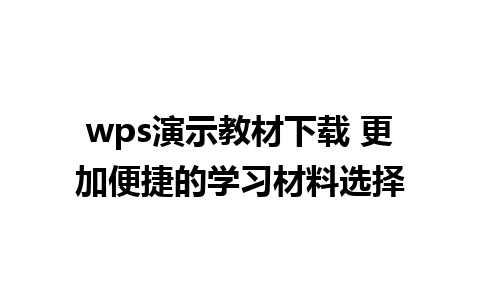 wps演示教材下载 更加便捷的学习材料选择